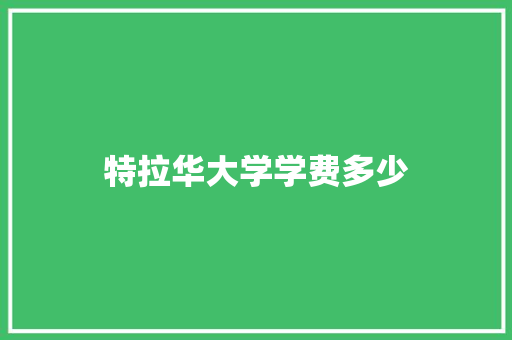 特拉华大学学费多少